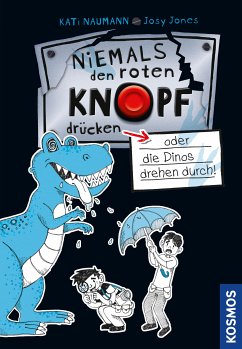 KATi NAUMANN Josy Jones

NiEMALS den roten KNOPF drücken

oder die Dinos drehen durch!

KOSMOS